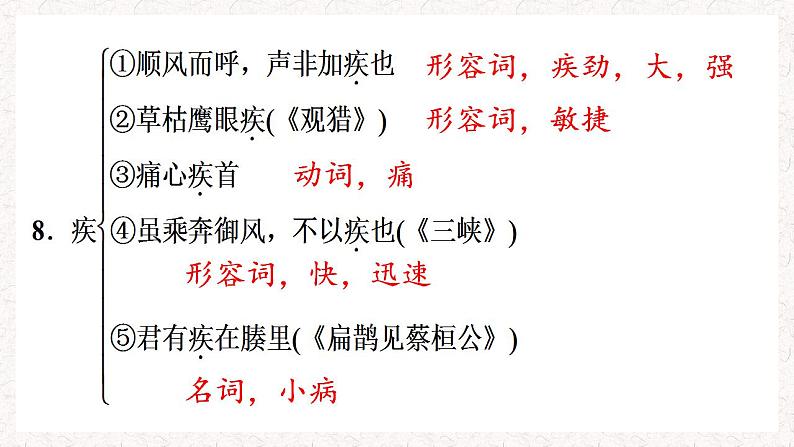 8．疾
①顺风而呼，声非加疾也　形容词，疾劲，大，强
②草枯鹰眼疾(《观猎》)　形容词，敏捷
③痛心疾首　动词，痛
④虽乘奔御风，不以疾也(《三峡》)
形容词，快，迅速
⑤君有疾在腠里(《扁鹊见蔡桓公》)
名词，小病